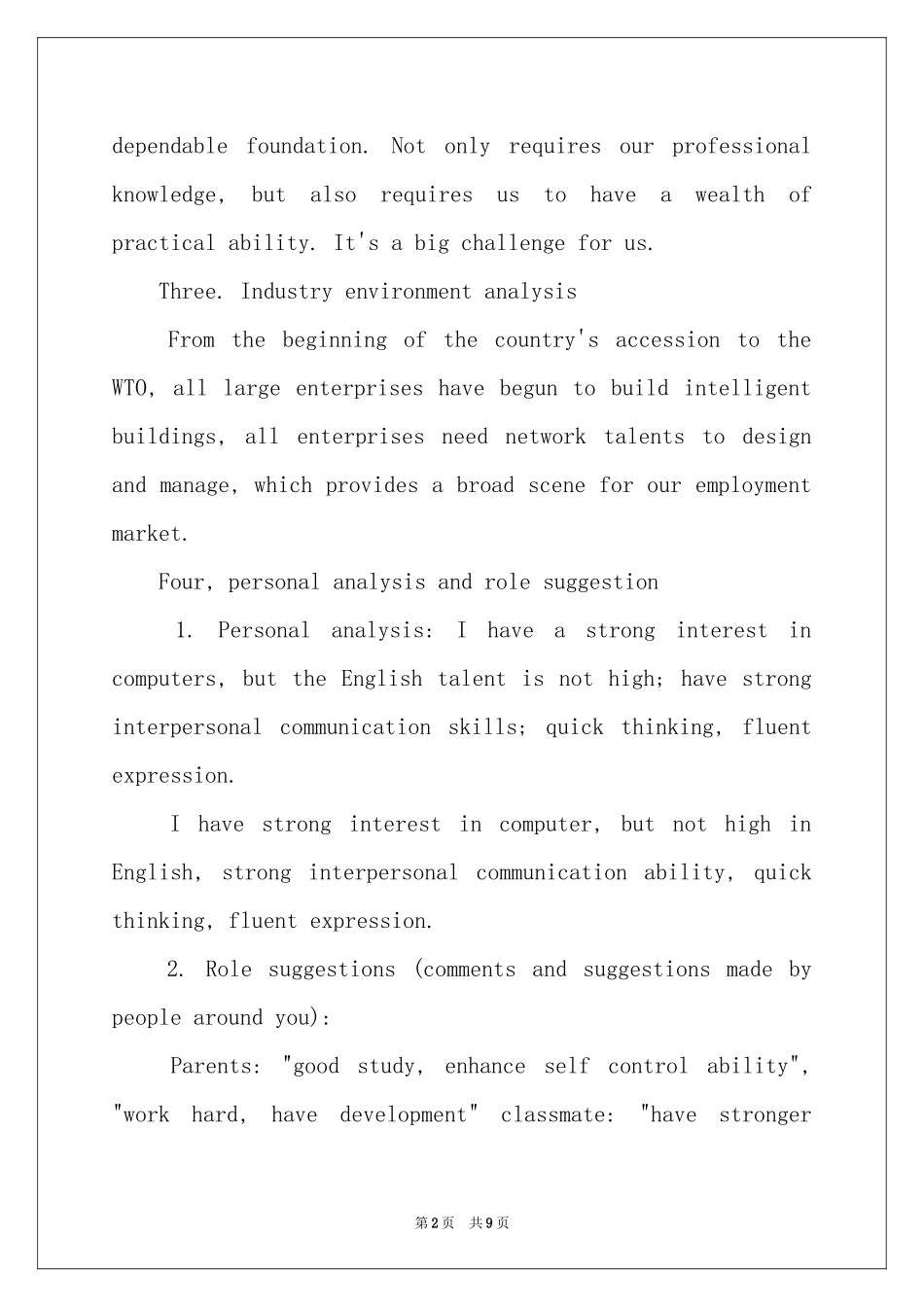 dependable foundation. Not only requires our professional knowledge, but also requires us to have a wealth of practical ability. It's a big challenge for us.

Three. Industry environment analysis

From the beginning of the country's accession to the WTO, all large enterprises have begun to build intelligent buildings, all enterprises need network talents to design and manage, which provides a broad scene for our employment market.

Four, personal analysis and role suggestion

1. Personal analysis: I have a strong interest in computers, but the English talent is not high; have strong interpersonal communication skills; quick thinking, fluent expression.

I have strong interest in computer, but not high in English, strong interpersonal communication ability, quick thinking, fluent expression.

2. Role suggestions (comments and suggestions made by people around you):

Parents: "good study, enhance self control ability", "work hard, have development" classmate: "have stronger

第2页 共9页